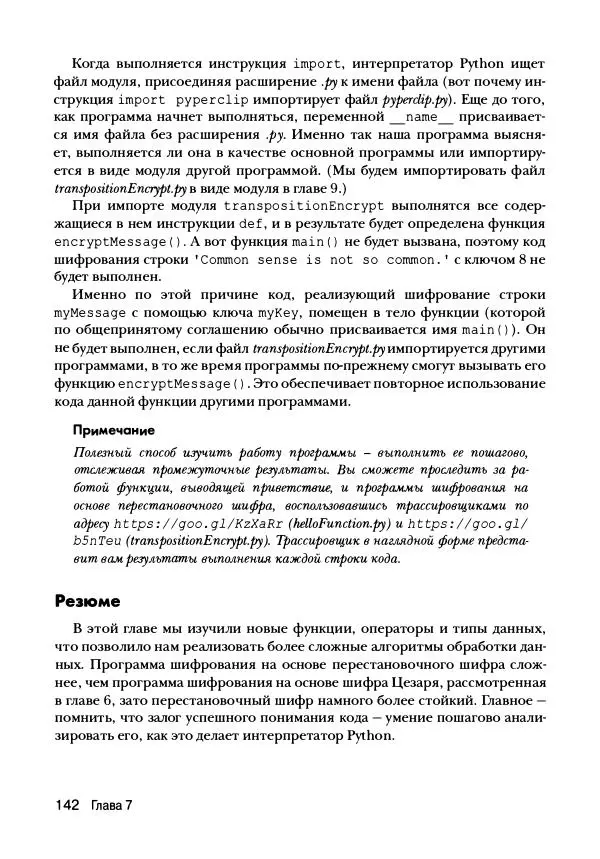 Когда выполняется инструкция import, интерпретатор Python ищет файл модуля, присоединяя расширение .py к имени файла (вот почему инструкция import pyperclip импортирует файл pyperclip.py). Еще до того, как программа начнет выполняться, переменной __name__ присваивается имя файла без расширения .py. Именно так наша программа выясняет, выполняется ли она в качестве основной программы или импортируется в виде модуля другой программой. (Мы будем импортировать файл transpositionEncrypt.py в виде модуля в главе 9.)

При импорте модуля transpositionEncrypt выполнятся все содержащиеся в нем инструкции def, и в результате будет определена функция encryptMessage(). А вот функция main() не будет вызвана, поэтому код шифрования строки 'Common sense is not so common.' с ключом 8 не будет выполнен.

Именно по этой причине код, реализующий шифрование строки myMessage с помощью ключа myKey, помещен в тело функции (которой по общепринятому соглашению обычно присваивается имя main()). Он не будет выполнен, если файл transpositionEncrypt.py импортируется другими программами, в то же время программы по-прежнему смогут вызывать его функцию encryptMessage(). Это обеспечивает повторное использование кода данной функции другими программами.

Примечание

Полезный способ изучить работу программы – выполнить ее пошагово, отслеживая промежуточные результаты. Вы сможете проследить за работой функции, выводящей приветствие, и программы шифрования на основе перестановочного шифра, воспользовавшись трассировщиками по адресу https://goo.gl/KzXaRr (helloFunction.py) и https://goo.gl/b5nTeu (transpositionEncrypt.py). Трассировщик в наглядной форме представит вам результаты выполнения каждой строки кода.

Резюме

В этой главе мы изучили новые функции, операторы и типы данных, что позволило нам реализовать более сложные алгоритмы обработки данных. Программа шифрования на основе перестановочного шифра сложнее, чем программа шифрования на основе шифра Цезаря, рассмотренная в главе 6, зато перестановочный шифр намного более стойкий. Главное – помнить, что залог успешного понимания кода – умение пошагово анализировать его, как это делает интерпретатор Python.

142 Глава 7